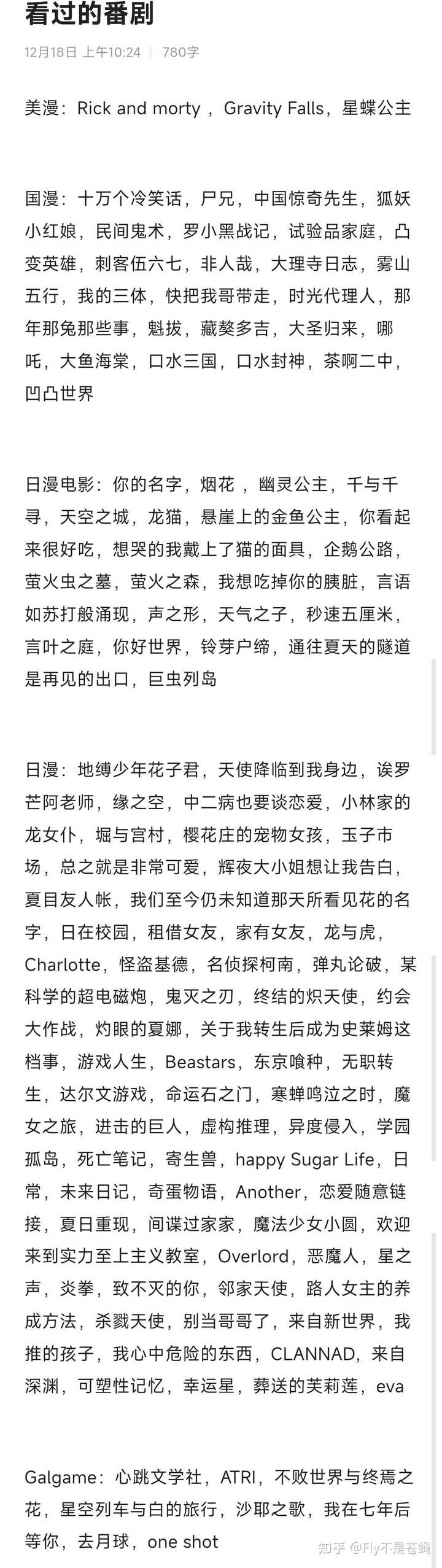 看过的番剧

12月18日 上午10:24 | 780字

美漫：Rick and morty ，Gravity Falls，星蝶公主

国漫：十万个冷笑话，尸兄，中国惊奇先生，狐妖小红娘，民间鬼术，罗小黑战记，试验品家庭，凸变英雄，刺客伍六七，非人哉，大理寺日志，雾山五行，我的三体，快把我哥带走，时光代理人，那年那兔那些事，魁拔，藏獒多吉，大圣归来，哪吒，大鱼海棠，口水三国，口水封神，茶啊二中，凹凸世界

日漫电影：你的名字，烟花 ，幽灵公主，千与千寻，天空之城，龙猫，悬崖上的金鱼公主，你看起来很好吃，想哭的我戴上了猫的面具，企鹅公路，萤火虫之墓，萤火之森，我想吃掉你的胰脏，言语如苏打般涌现，声之形，天气之子，秒速五厘米，言叶之庭，你好世界，铃芽户缔，通往夏天的隧道是再见的出口，巨虫列岛

日漫：地缚少年花子君，天使降临到我身边，诶罗芒阿老师，缘之空，中二病也要谈恋爱，小林家的龙女仆，堀与宫村，樱花庄的宠物女孩，玉子市场，总之就是非常可爱，辉夜大小姐想让我告白，夏目友人帐，我们至今仍未知道那天所看见花的名字，日在校园，租借女友，家有女友，龙与虎，Charlotte，怪盗基德，名侦探柯南，弹丸论破，某科学的超电磁炮，鬼灭之刃，终结的炽天使，约会大作战，灼眼的夏娜，关于我转生后成为史莱姆这档事，游戏人生，Beastars，东京喰种，无职转生，达尔文游戏，命运石之门，寒蝉鸣泣之时，魔女之旅，进击的巨人，虚构推理，异度侵入，学园孤岛，死亡笔记，寄生兽，happy Sugar Life，日常，未来日记，奇蛋物语，Another，恋爱随意链接，夏日重现，间谍过家家，魔法少女小圆，欢迎来到实力至上主义教室，Overlord，恶魔人，星之声，炎拳，致不灭的你，邻家天使，路人女主的养成方法，杀戮天使，别当哥哥了，来自新世界，我推的孩子，我心中危险的东西，CLANNAD，来自深渊，可塑性记忆，幸运星，葬送的芙莉莲，eva

Galgame：心跳文学社，ATRI，不败世界与终焉之花，星空列车与白的旅行，沙耶之歌，我在七年后等你，去月球，one shot

知乎 @Fly不是苍蝇